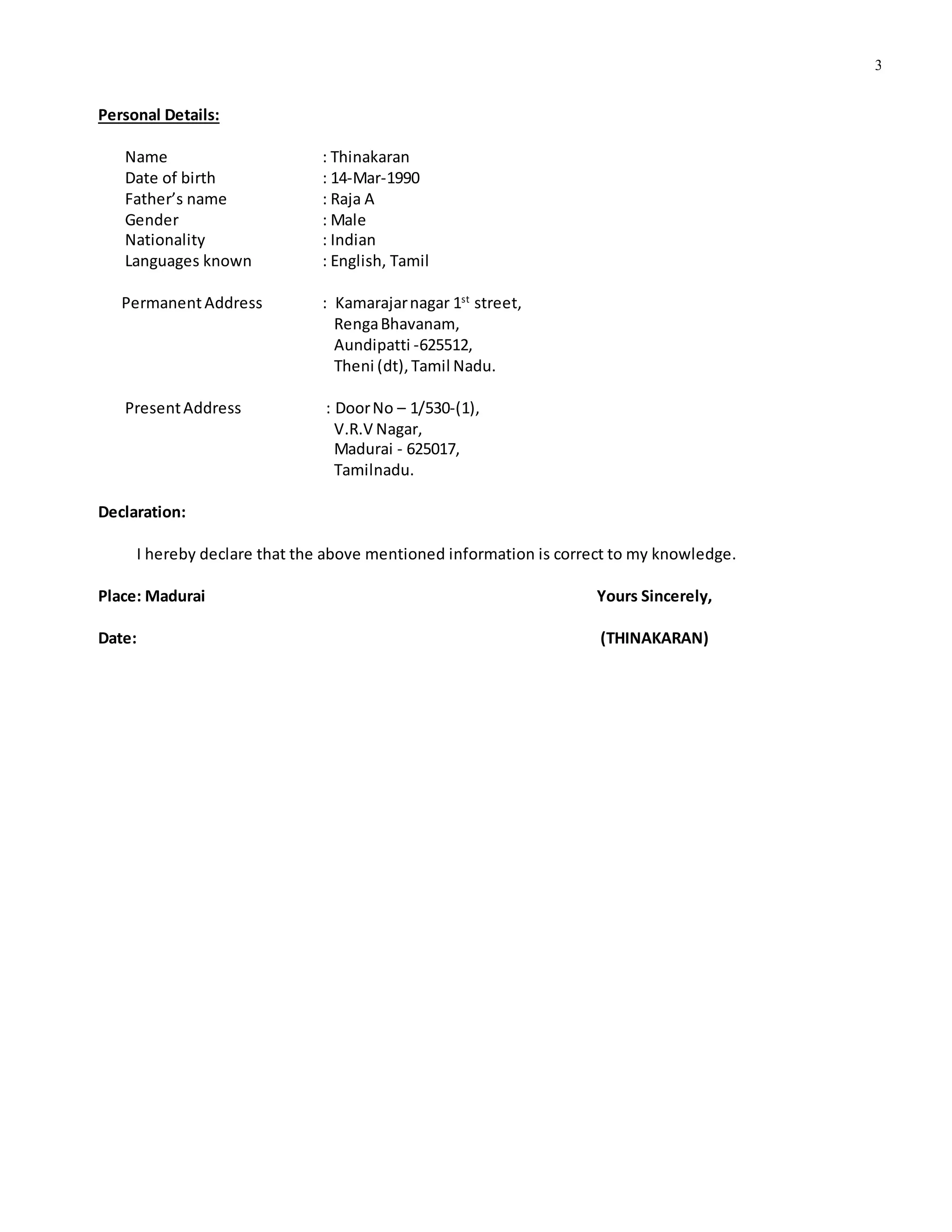 3

Personal Details:

Name : Thinakaran
Date of birth : 14-Mar-1990
Father's name : Raja A
Gender : Male
Nationality : Indian
Languages known : English, Tamil

Permanent Address : Kamarajar nagar 1$^{st}$ street,
Renga Bhavanam,
Aundipatti -625512,
Theni (dt), Tamil Nadu.

Present Address : Door No – 1/530-(1),
V.R.V Nagar,
Madurai - 625017,
Tamilnadu.

Declaration:

I hereby declare that the above mentioned information is correct to my knowledge.

Place: Madurai Yours Sincerely,

Date: (THINAKARAN)